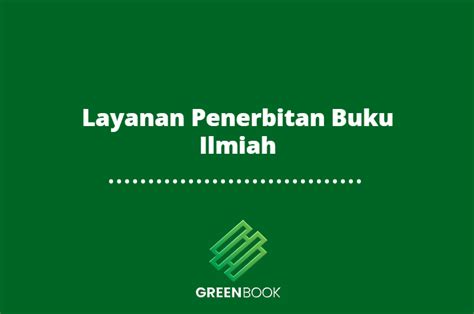 Layanan Penerbitan Buku Ilmiah

GREENBOOK